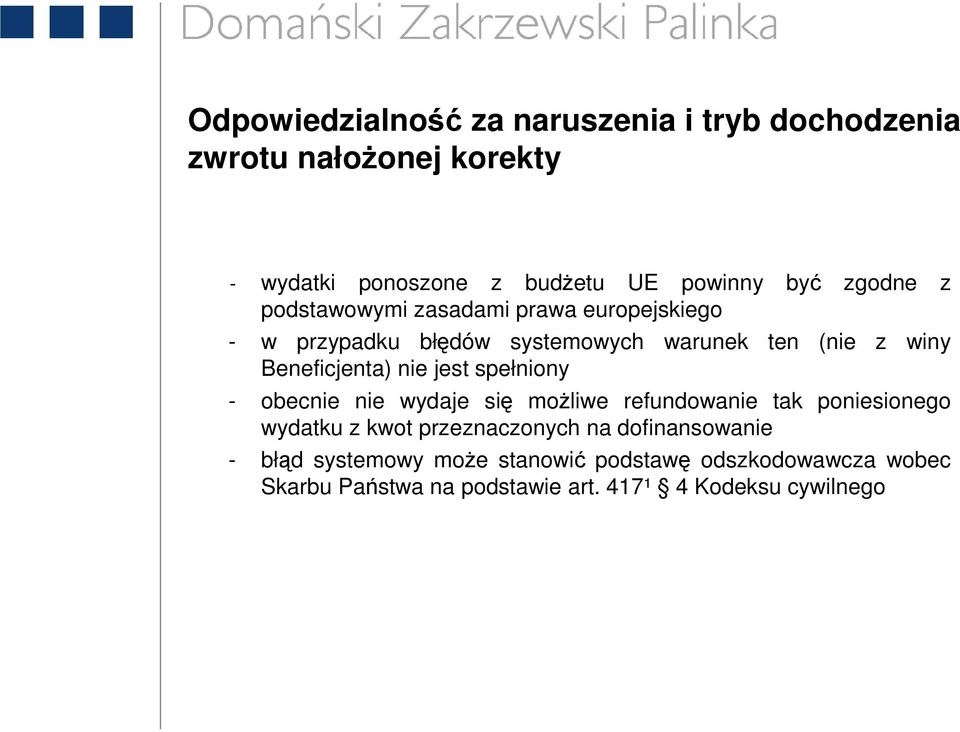 Domański Zakrzewski Palinka

Odpowiedzialność za naruszenia i tryb dochodzenia zwrotu nałożonej korekty

- wydatki ponoszone z budżetu UE powinny być zgodne z podstawowymi zasadami prawa europejskiego
- w przypadku błędów systemowych warunek ten (nie z winy Beneficjenta) nie jest spełniony
- obecnie nie wydaje się możliwe refundowanie tak poniesionego wydatku z kwot przeznaczonych na dofinansowanie
- błąd systemowy może stanowić podstawę odszkodowawcza wobec Skarbu Państwa na podstawie art. 417¹ § 4 Kodeksu cywilnego